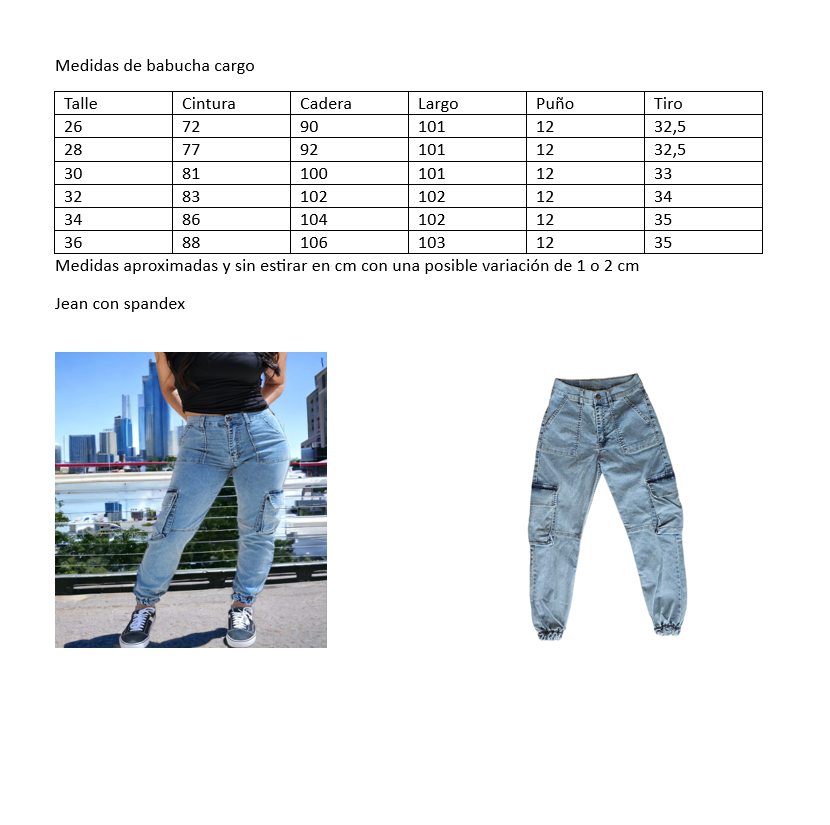 Medidas de babucha cargo

| Talle | Cintura | Cadera | Largo | Puño | Tiro |
|---|---|---|---|---|---|
| 26 | 72 | 90 | 101 | 12 | 32,5 |
| 28 | 77 | 92 | 101 | 12 | 32,5 |
| 30 | 81 | 100 | 101 | 12 | 33 |
| 32 | 83 | 102 | 102 | 12 | 34 |
| 34 | 86 | 104 | 102 | 12 | 35 |
| 36 | 88 | 106 | 103 | 12 | 35 |

Medidas aproximadas y sin estirar en cm con una posible variación de 1 o 2 cm

Jean con spandex